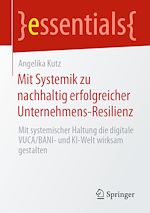 }essentials{

Angelika Kutz

Mit Systemik zu nachhaltig erfolgreicher Unternehmens-Resilienz

Mit systemischer Haltung die digitale VUCA/BANI- und KI-Welt wirksam gestalten

Springer